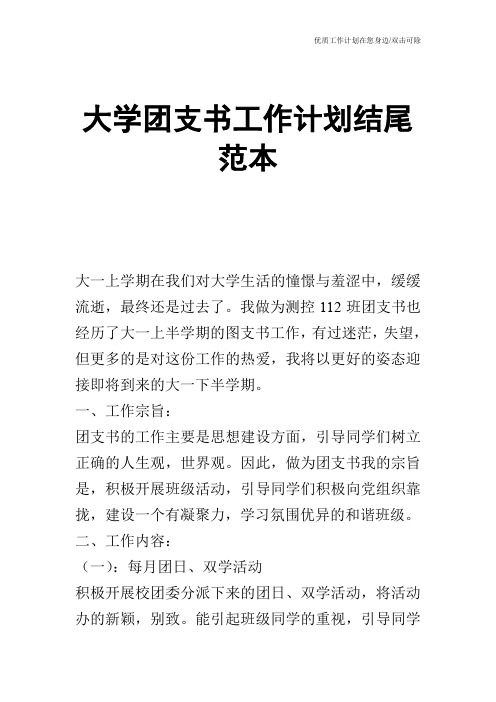 优质工作计划在您身边/双击可除

大学团支书工作计划结尾范本

大一上学期在我们对大学生活的憧憬与羞涩中，缓缓流逝，最终还是过去了。我做为测控 112 班团支书也经历了大一上半学期的图支书工作，有过迷茫，失望，但更多的是对这份工作的热爱，我将以更好的姿态迎接即将到来的大一下半学期。

一、工作宗旨：

团支书的工作主要是思想建设方面，引导同学们树立正确的人生观，世界观。因此，做为团支书我的宗旨是，积极开展班级活动，引导同学们积极向党组织靠拢，建设一个有凝聚力，学习氛围优异的和谐班级。

二、工作内容：

（一）：每月团日、双学活动

积极开展校团委分派下来的团日、双学活动，将活动办的新颖，别致。能引起班级同学的重视，引导同学